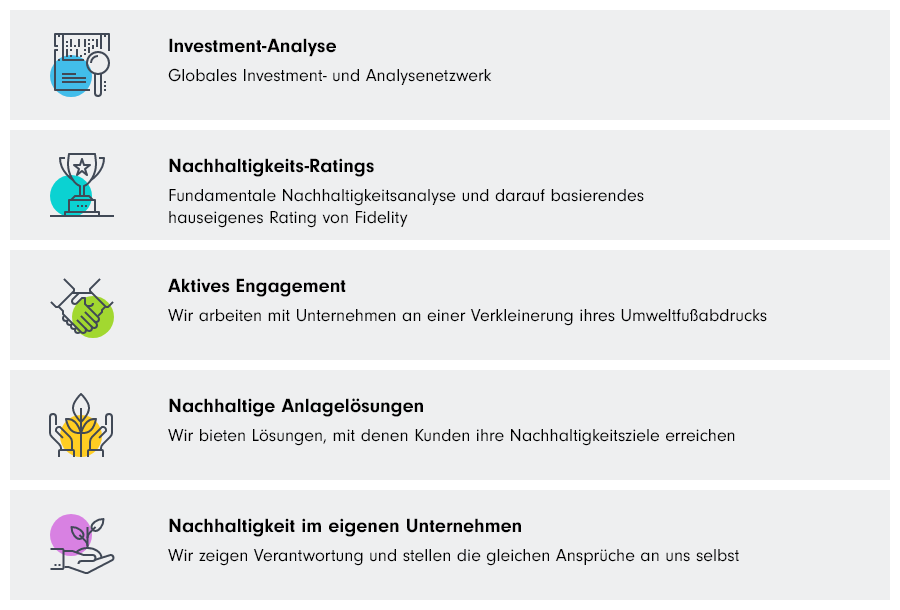 Investment-Analyse
Globales Investment- und Analysenetzwerk

Nachhaltigkeits-Ratings
Fundamentale Nachhaltigkeitsanalyse und darauf basierendes hauseigenes Rating von Fidelity

Aktives Engagement
Wir arbeiten mit Unternehmen an einer Verkleinerung ihres Umweltfußabdrucks

Nachhaltige Anlagelösungen
Wir bieten Lösungen, mit denen Kunden ihre Nachhaltigkeitsziele erreichen

Nachhaltigkeit im eigenen Unternehmen
Wir zeigen Verantwortung und stellen die gleichen Ansprüche an uns selbst